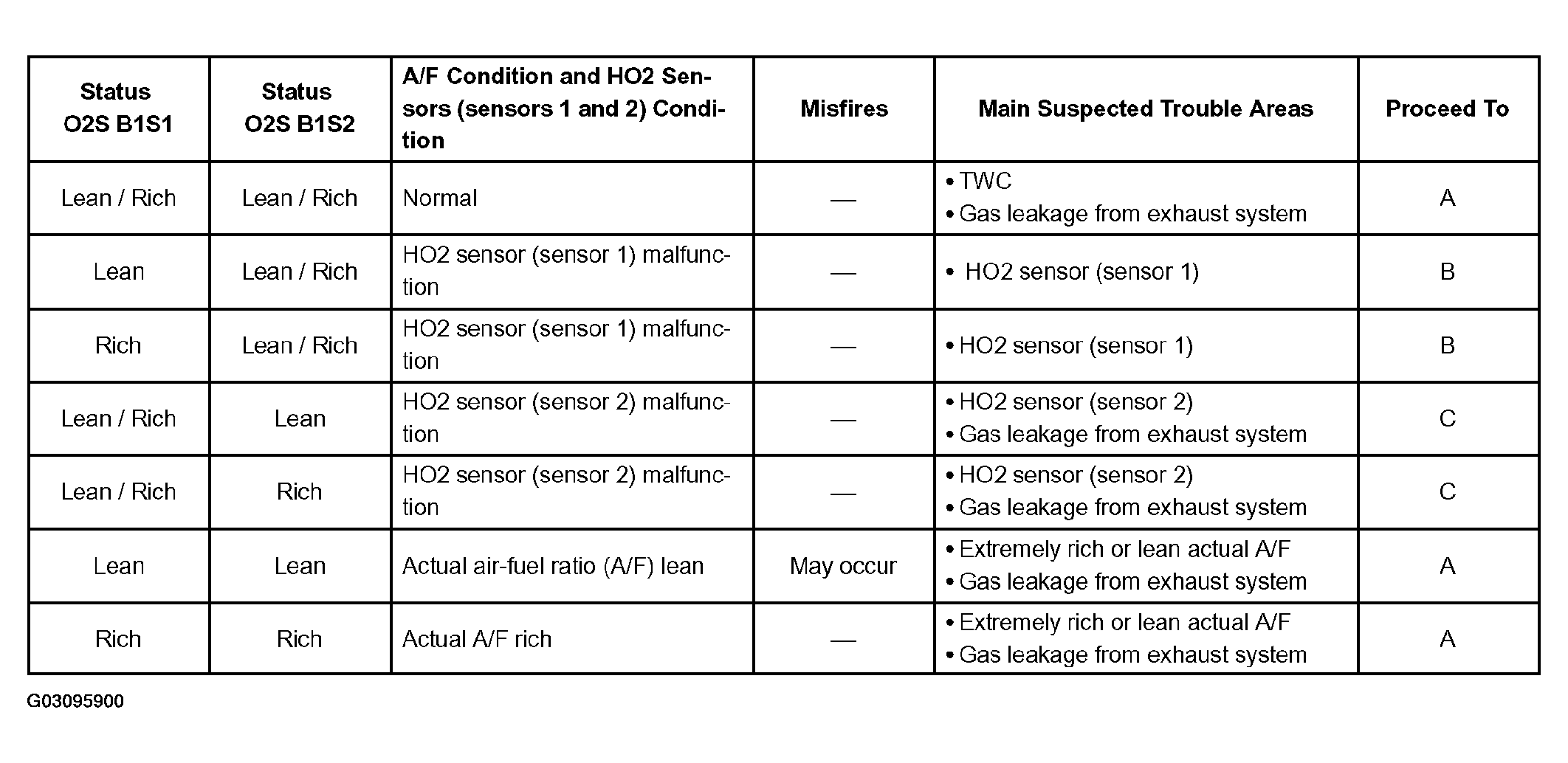 | Status O2S B1S1 | Status O2S B1S2 | A/F Condition and HO2 Sensors (sensors 1 and 2) Condition | Misfires | Main Suspected Trouble Areas | Proceed To |
|---|---|---|---|---|---|
| Lean / Rich | Lean / Rich | Normal | — | • TWC • Gas leakage from exhaust system | A |
| Lean | Lean / Rich | HO2 sensor (sensor 1) malfunction | — | • HO2 sensor (sensor 1) | B |
| Rich | Lean / Rich | HO2 sensor (sensor 1) malfunction | — | • HO2 sensor (sensor 1) | B |
| Lean / Rich | Lean | HO2 sensor (sensor 2) malfunction | — | • HO2 sensor (sensor 2) • Gas leakage from exhaust system | C |
| Lean / Rich | Rich | HO2 sensor (sensor 2) malfunction | — | • HO2 sensor (sensor 2) • Gas leakage from exhaust system | C |
| Lean | Lean | Actual air-fuel ratio (A/F) lean | May occur | • Extremely rich or lean actual A/F • Gas leakage from exhaust system | A |
| Rich | Rich | Actual A/F rich | — | • Extremely rich or lean actual A/F • Gas leakage from exhaust system | A |

G03095900